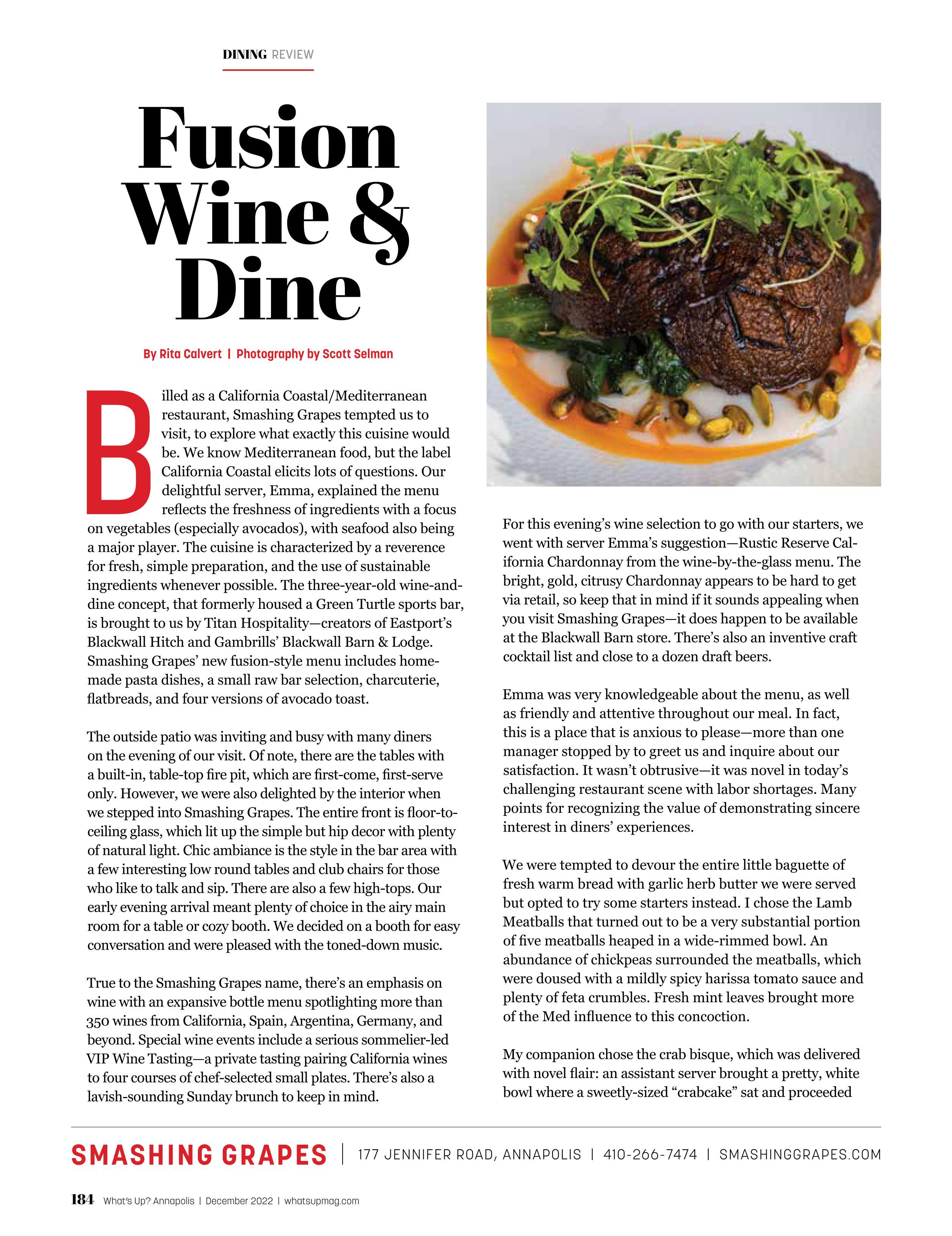 DINING REVIEW

Fusion Wine & Dine

By Rita Calvert | Photography by Scott Selman

Billed as a California Coastal/Mediterranean restaurant, Smashing Grapes tempted us to visit, to explore what exactly this cuisine would be. We know Mediterranean food, but the label California Coastal elicits lots of questions. Our delightful server, Emma, explained the menu reflects the freshness of ingredients with a focus on vegetables (especially avocados), with seafood also being a major player. The cuisine is characterized by a reverence for fresh, simple preparation, and the use of sustainable ingredients whenever possible. The three-year-old wine-and-dine concept, that formerly housed a Green Turtle sports bar, is brought to us by Titan Hospitality—creators of Eastport's Blackwall Hitch and Gambrills' Blackwall Barn & Lodge. Smashing Grapes' new fusion-style menu includes homemade pasta dishes, a small raw bar selection, charcuterie, flatbreads, and four versions of avocado toast.

The outside patio was inviting and busy with many diners on the evening of our visit. Of note, there are the tables with a built-in, table-top fire pit, which are first-come, first-serve only. However, we were also delighted by the interior when we stepped into Smashing Grapes. The entire front is floor-to-ceiling glass, which lit up the simple but hip decor with plenty of natural light. Chic ambiance is the style in the bar area with a few interesting low round tables and club chairs for those who like to talk and sip. There are also a few high-tops. Our early evening arrival meant plenty of choice in the airy main room for a table or cozy booth. We decided on a booth for easy conversation and were pleased with the toned-down music.

True to the Smashing Grapes name, there's an emphasis on wine with an expansive bottle menu spotlighting more than 350 wines from California, Spain, Argentina, Germany, and beyond. Special wine events include a serious sommelier-led VIP Wine Tasting—a private tasting pairing California wines to four courses of chef-selected small plates. There's also a lavish-sounding Sunday brunch to keep in mind.

For this evening's wine selection to go with our starters, we went with server Emma's suggestion—Rustic Reserve California Chardonnay from the wine-by-the-glass menu. The bright, gold, citrusy Chardonnay appears to be hard to get via retail, so keep that in mind if it sounds appealing when you visit Smashing Grapes—it does happen to be available at the Blackwall Barn store. There's also an inventive craft cocktail list and close to a dozen draft beers.

Emma was very knowledgeable about the menu, as well as friendly and attentive throughout our meal. In fact, this is a place that is anxious to please—more than one manager stopped by to greet us and inquire about our satisfaction. It wasn't obtrusive—it was novel in today's challenging restaurant scene with labor shortages. Many points for recognizing the value of demonstrating sincere interest in diners' experiences.

We were tempted to devour the entire little baguette of fresh warm bread with garlic herb butter we were served but opted to try some starters instead. I chose the Lamb Meatballs that turned out to be a very substantial portion of five meatballs heaped in a wide-rimmed bowl. An abundance of chickpeas surrounded the meatballs, which were doused with a mildly spicy harissa tomato sauce and plenty of feta crumbles. Fresh mint leaves brought more of the Med influence to this concoction.

My companion chose the crab bisque, which was delivered with novel flair: an assistant server brought a pretty, white bowl where a sweetly-sized "crabcake" sat and proceeded

SMASHING GRAPES | 177 JENNIFER ROAD, ANNAPOLIS | 410-266-7474 | SMASHINGGRAPES.COM

184 What's Up? Annapolis | December 2022 | whatsupmag.com